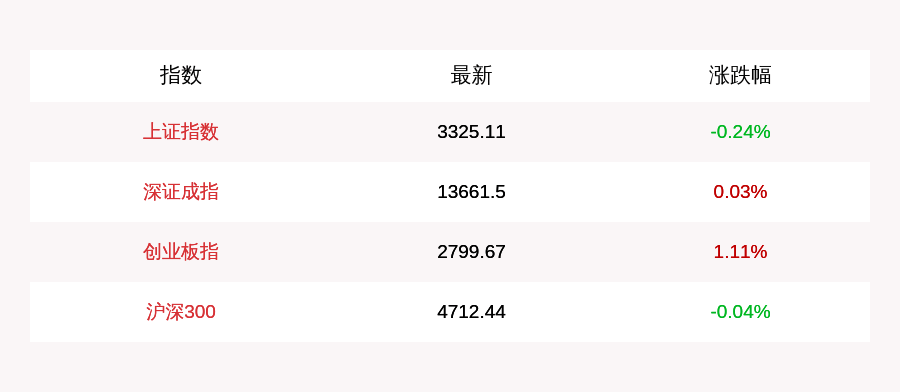 | 指数 | 最新 | 涨跌幅 |
|---|---|---|
| 上证指数 | 3325.11 | -0.24% |
| 深证成指 | 13661.5 | 0.03% |
| 创业板指 | 2799.67 | 1.11% |
| 沪深300 | 4712.44 | -0.04% |